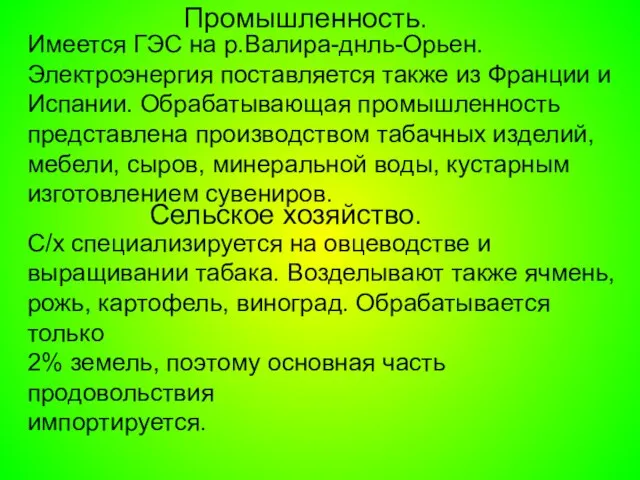 Промышленность.

Имеется ГЭС на р.Валира-днль-Орьен. Электроэнергия поставляется также из Франции и Испании. Обрабатывающая промышленность представлена производством табачных изделий, мебели, сыров, минеральной воды, кустарным изготовлением сувениров.

Сельское хозяйство.

С/х специализируется на овцеводстве и выращивании табака. Возделывают также ячмень, рожь, картофель, виноград. Обрабатывается только
2% земель, поэтому основная часть продовольствия
импортируется.